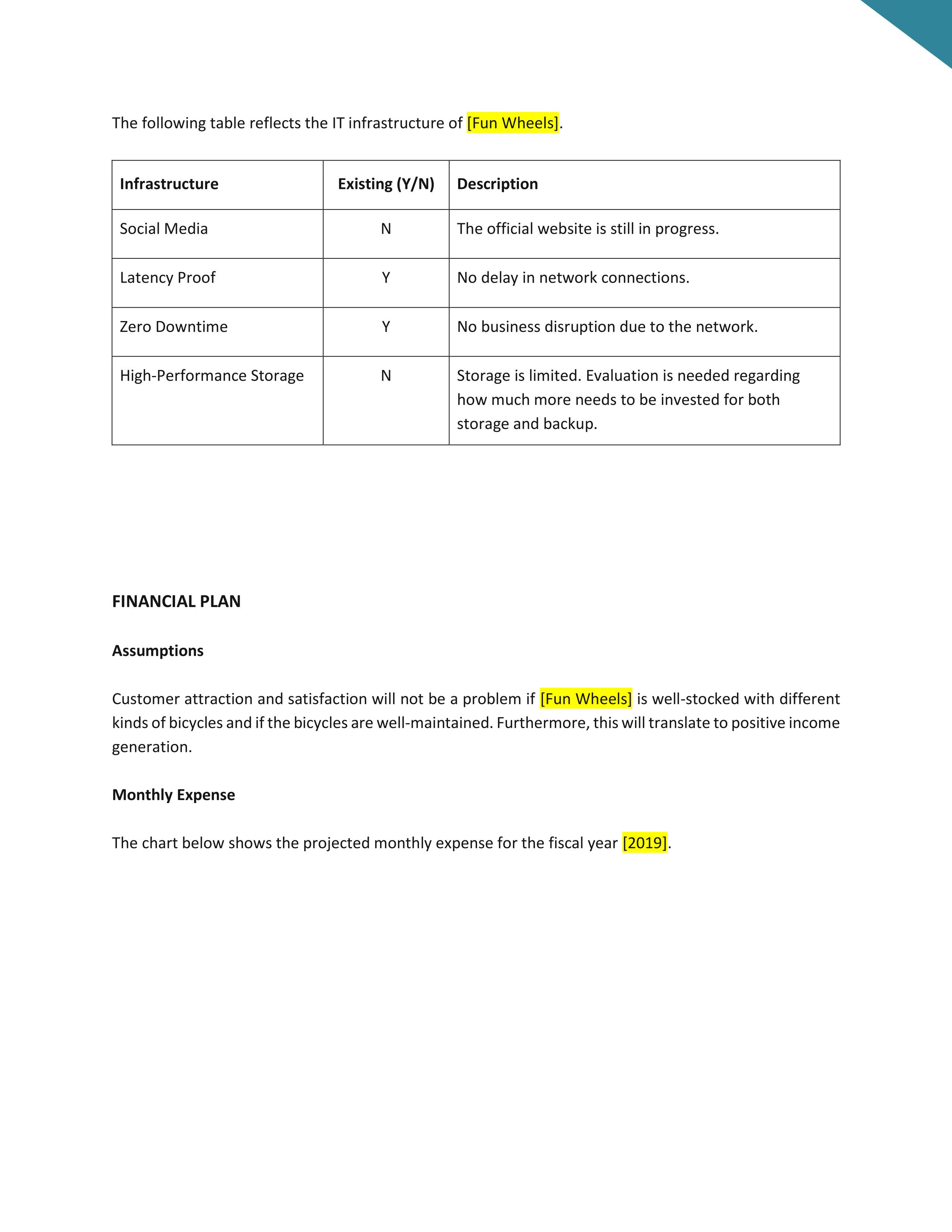 The following table reflects the IT infrastructure of [Fun Wheels].

| Infrastructure | Existing (Y/N) | Description |
|---|---|---|
| Social Media | N | The official website is still in progress. |
| Latency Proof | Y | No delay in network connections. |
| Zero Downtime | Y | No business disruption due to the network. |
| High-Performance Storage | N | Storage is limited. Evaluation is needed regarding how much more needs to be invested for both storage and backup. |

FINANCIAL PLAN

Assumptions

Customer attraction and satisfaction will not be a problem if [Fun Wheels] is well-stocked with different kinds of bicycles and if the bicycles are well-maintained. Furthermore, this will translate to positive income generation.

Monthly Expense

The chart below shows the projected monthly expense for the fiscal year [2019].